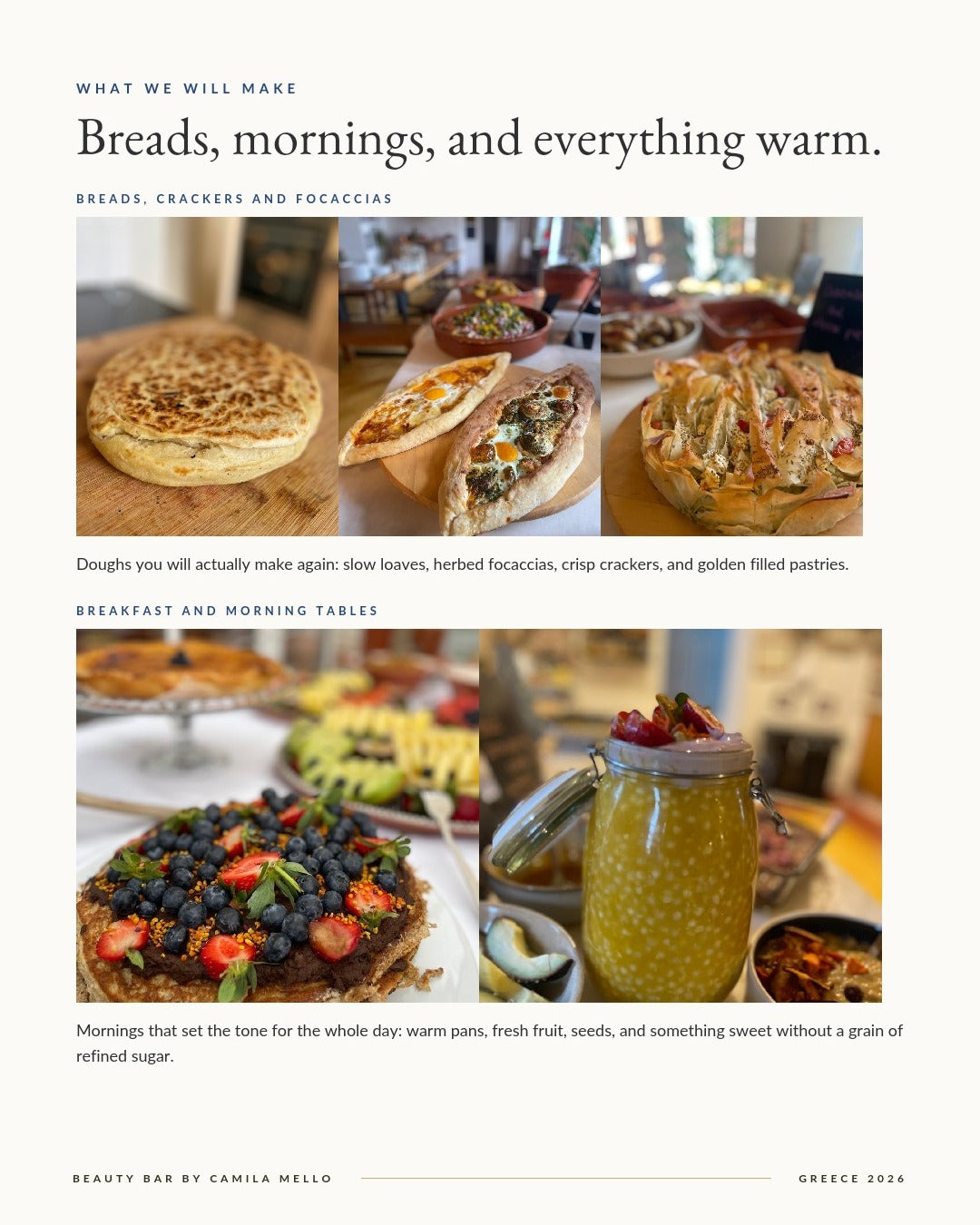 WHAT WE WILL MAKE

Breads, mornings, and everything warm.

BREADS, CRACKERS AND FOCACCIAS

Doughs you will actually make again: slow loaves, herbed focaccias, crisp crackers, and golden filled pastries.

BREAKFAST AND MORNING TABLES

Mornings that set the tone for the whole day: warm pans, fresh fruit, seeds, and something sweet without a grain of refined sugar.

BEAUTY BAR BY CAMILA MELLO

GREECE 2026